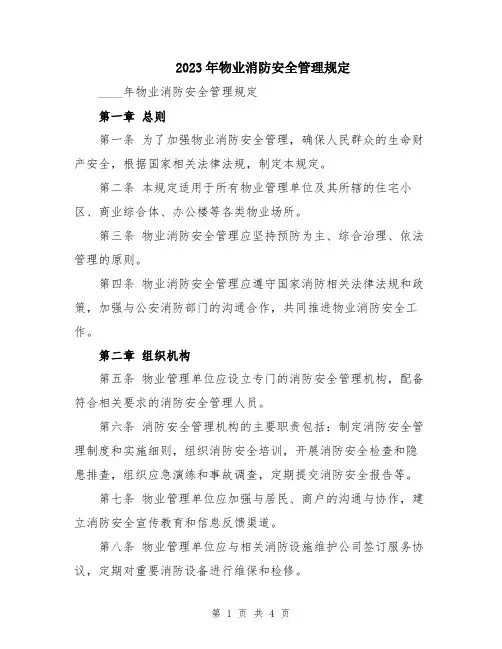 2023年物业消防安全管理规定

____年物业消防安全管理规定

第一章 总则

第一条 为了加强物业消防安全管理，确保人民群众的生命财产安全，根据国家相关法律法规，制定本规定。

第二条 本规定适用于所有物业管理单位及其所辖的住宅小区、商业综合体、办公楼等各类物业场所。

第三条 物业消防安全管理应坚持预防为主、综合治理、依法管理的原则。

第四条 物业消防安全管理应遵守国家消防相关法律法规和政策，加强与公安消防部门的沟通合作，共同推进物业消防安全工作。

第二章 组织机构

第五条 物业管理单位应设立专门的消防安全管理机构，配备符合相关要求的消防安全管理人员。

第六条 消防安全管理机构的主要职责包括：制定消防安全管理制度和实施细则，组织消防安全培训，开展消防安全检查和隐患排查，组织应急演练和事故调查，定期提交消防安全报告等。

第七条 物业管理单位应加强与居民、商户的沟通与协作，建立消防安全宣传教育和信息反馈渠道。

第八条 物业管理单位应与相关消防设施维护公司签订服务协议，定期对重要消防设备进行维保和检修。

第 1 页 共 4 页